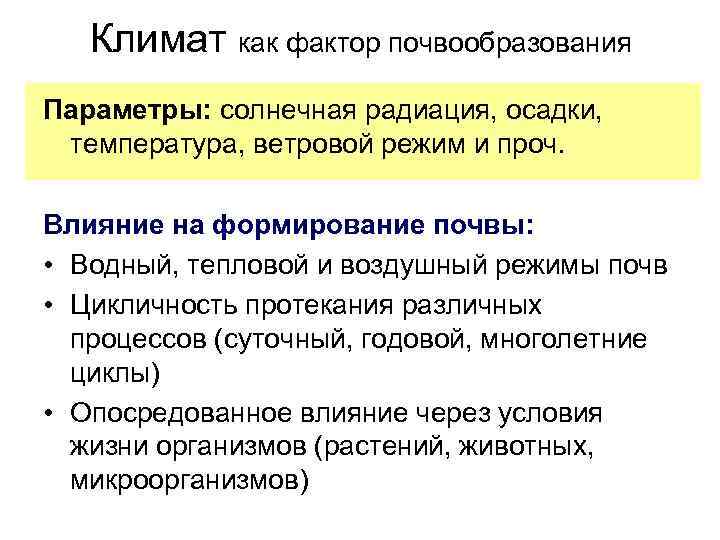 Климат как фактор почвообразования

Параметры: солнечная радиация, осадки, температура, ветровой режим и проч.

Влияние на формирование почвы:

• Водный, тепловой и воздушный режимы почв
• Цикличность протекания различных процессов (суточный, годовой, многолетние циклы)
• Опосредованное влияние через условия жизни организмов (растений, животных, микроорганизмов)